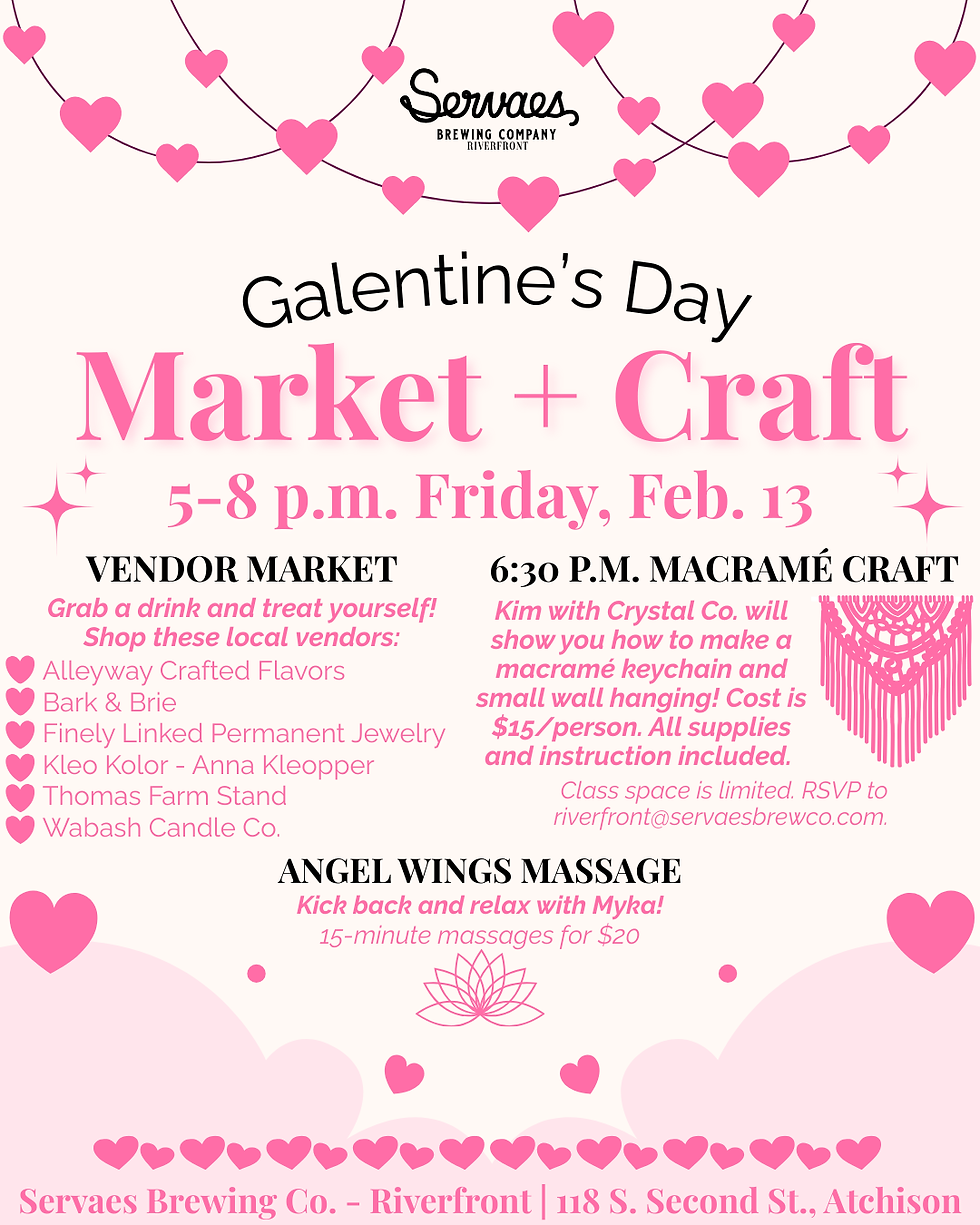 Servaes
BREWING COMPANY
RIVERFRONT

Galentine's Day

Market + Craft

5-8 p.m. Friday, Feb. 13

VENDOR MARKET

Grab a drink and treat yourself! Shop these local vendors:

Alleyway Crafted Flavors
Bark & Brie
Finely Linked Permanent Jewelry
Kleo Kolor - Anna Kleopper
Thomas Farm Stand
Wabash Candle Co.

6:30 P.M. MACRAMÉ CRAFT

Kim with Crystal Co. will show you how to make a macramé keychain and small wall hanging! Cost is $15/person. All supplies and instruction included.

Class space is limited. RSVP to riverfront@servaesbrewco.com.

ANGEL WINGS MASSAGE

Kick back and relax with Myka!
15-minute massages for $20

Servaes Brewing Co. - Riverfront | 118 S. Second St., Atchison